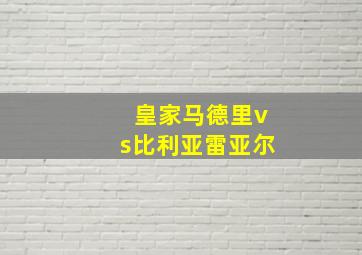 皇家马德里vs比利亚雷亚尔